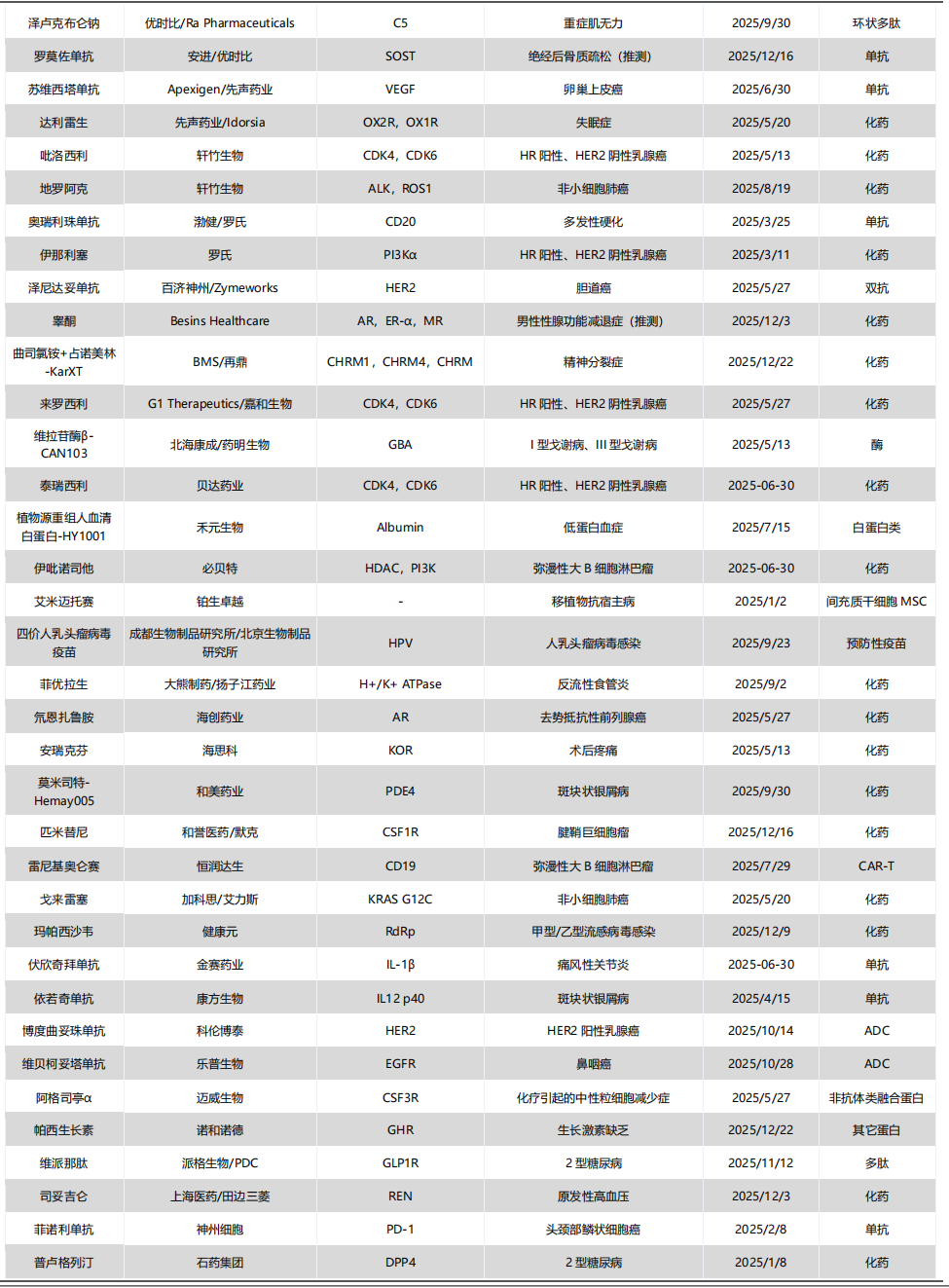 | 泽卢克布仑钠 | 优时比/Ra Pharmaceuticals | C5 | 重症肌无力 | 2025/9/30 | 环状多肽 |
|---|---|---|---|---|---|
| 罗莫佐单抗 | 安进/优时比 | SOST | 绝经后骨质疏松（推测） | 2025/12/16 | 单抗 |
| 苏维西塔单抗 | Apexigen/先声药业 | VEGF | 卵巢上皮癌 | 2025/6/30 | 单抗 |
| 达利雷生 | 先声药业/Idorsia | OX2R，OX1R | 失眠症 | 2025/5/20 | 化药 |
| 吡洛西利 | 轩竹生物 | CDK4，CDK6 | HR 阳性、HER2 阴性乳腺癌 | 2025/5/13 | 化药 |
| 地罗阿克 | 轩竹生物 | ALK，ROS1 | 非小细胞肺癌 | 2025/8/19 | 化药 |
| 奥瑞利珠单抗 | 渤健/罗氏 | CD20 | 多发性硬化 | 2025/3/25 | 单抗 |
| 伊那利塞 | 罗氏 | PI3Kα | HR 阳性、HER2 阴性乳腺癌 | 2025/3/11 | 化药 |
| 泽尼达妥单抗 | 百济神州/Zymeworks | HER2 | 胆道癌 | 2025/5/27 | 双抗 |
| 睾酮 | Besins Healthcare | AR，ER-α，MR | 男性性腺功能减退症（推测） | 2025/12/3 | 化药 |
| 曲司氯铵+占诺美林-KarXT | BMS/再鼎 | CHRM1，CHRM4，CHRM | 精神分裂症 | 2025/12/22 | 化药 |
| 来罗西利 | G1 Therapeutics/嘉和生物 | CDK4，CDK6 | HR 阳性、HER2 阴性乳腺癌 | 2025/5/27 | 化药 |
| 维拉苷酶β-CAN103 | 北海康成/药明生物 | GBA | I 型戈谢病、III 型戈谢病 | 2025/5/13 | 酶 |
| 泰瑞西利 | 贝达药业 | CDK4，CDK6 | HR 阳性、HER2 阴性乳腺癌 | 2025-06-30 | 化药 |
| 植物源重组人血清白蛋白-HY1001 | 禾元生物 | Albumin | 低蛋白血症 | 2025/7/15 | 白蛋白类 |
| 伊吡诺司他 | 必贝特 | HDAC，PI3K | 弥漫性大 B 细胞淋巴瘤 | 2025-06-30 | 化药 |
| 艾米迈托赛 | 铂生卓越 | - | 移植物抗宿主病 | 2025/1/2 | 间充质干细胞 MSC |
| 四价人乳头瘤病毒疫苗 | 成都生物制品研究所/北京生物制品研究所 | HPV | 人乳头瘤病毒感染 | 2025/9/23 | 预防性疫苗 |
| 菲优拉生 | 大熊制药/扬子江药业 | H+/K+ ATPase | 反流性食管炎 | 2025/9/2 | 化药 |
| 氘恩扎鲁胺 | 海创药业 | AR | 去势抵抗性前列腺癌 | 2025/5/27 | 化药 |
| 安瑞克芬 | 海思科 | KOR | 术后疼痛 | 2025/5/13 | 化药 |
| 莫米司特-Hemay005 | 和美药业 | PDE4 | 斑块状银屑病 | 2025/9/30 | 化药 |
| 匹米替尼 | 和誉医药/默克 | CSF1R | 腱鞘巨细胞瘤 | 2025/12/16 | 化药 |
| 雷尼基奥仑赛 | 恒润达生 | CD19 | 弥漫性大 B 细胞淋巴瘤 | 2025/7/29 | CAR-T |
| 戈来雷塞 | 加科思/艾力斯 | KRAS G12C | 非小细胞肺癌 | 2025/5/20 | 化药 |
| 玛帕西沙韦 | 健康元 | RdRp | 甲型/乙型流感病毒感染 | 2025/12/9 | 化药 |
| 伏欣奇拜单抗 | 金赛药业 | IL-1β | 痛风性关节炎 | 2025-06-30 | 单抗 |
| 依若奇单抗 | 康方生物 | IL12 p40 | 斑块状银屑病 | 2025/4/15 | 单抗 |
| 博度曲妥珠单抗 | 科伦博泰 | HER2 | HER2 阳性乳腺癌 | 2025/10/14 | ADC |
| 维贝柯妥塔单抗 | 乐普生物 | EGFR | 鼻咽癌 | 2025/10/28 | ADC |
| 阿格司亭α | 迈威生物 | CSF3R | 化疗引起的中性粒细胞减少症 | 2025/5/27 | 非抗体类融合蛋白 |
| 帕西生长素 | 诺和诺德 | GHR | 生长激素缺乏 | 2025/12/22 | 其它蛋白 |
| 维派那肽 | 派格生物/PDC | GLP1R | 2 型糖尿病 | 2025/11/12 | 多肽 |
| 司妥吉仑 | 上海医药/田边三菱 | REN | 原发性高血压 | 2025/12/3 | 化药 |
| 菲诺利单抗 | 神州细胞 | PD-1 | 头颈部鳞状细胞癌 | 2025/2/8 | 单抗 |
| 普卢格列汀 | 石药集团 | DPP4 | 2 型糖尿病 | 2025/1/8 | 化药 |